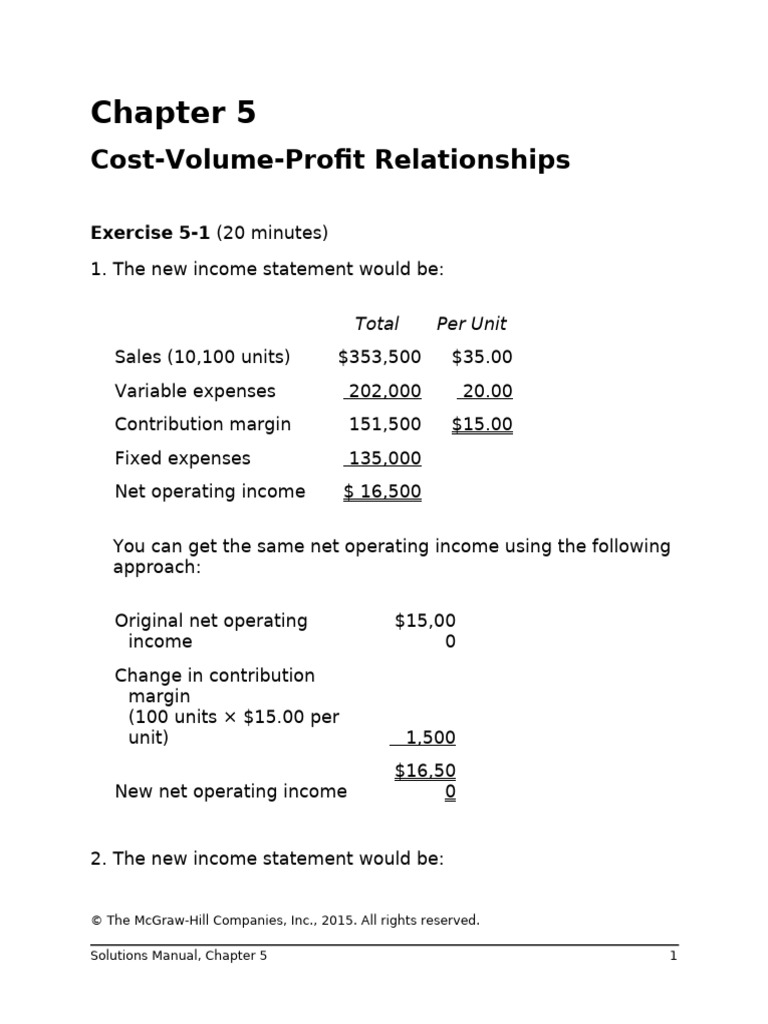 Chapter 5

Cost-Volume-Profit Relationships

Exercise 5-1 (20 minutes)

1. The new income statement would be:

| | Total | Per Unit |
|---|---|---|
| Sales (10,100 units) | $353,500 | $35.00 |
| Variable expenses | 202,000 | 20.00 |
| Contribution margin | 151,500 | $15.00 |
| Fixed expenses | 135,000 | |
| Net operating income | $ 16,500 | |

You can get the same net operating income using the following approach:

| | |
|---|---|
| Original net operating income | $15,000 |
| Change in contribution margin (100 units × $15.00 per unit) | 1,500 |
| New net operating income | $16,500 |

2. The new income statement would be:

© The McGraw-Hill Companies, Inc., 2015. All rights reserved.

Solutions Manual, Chapter 5 1